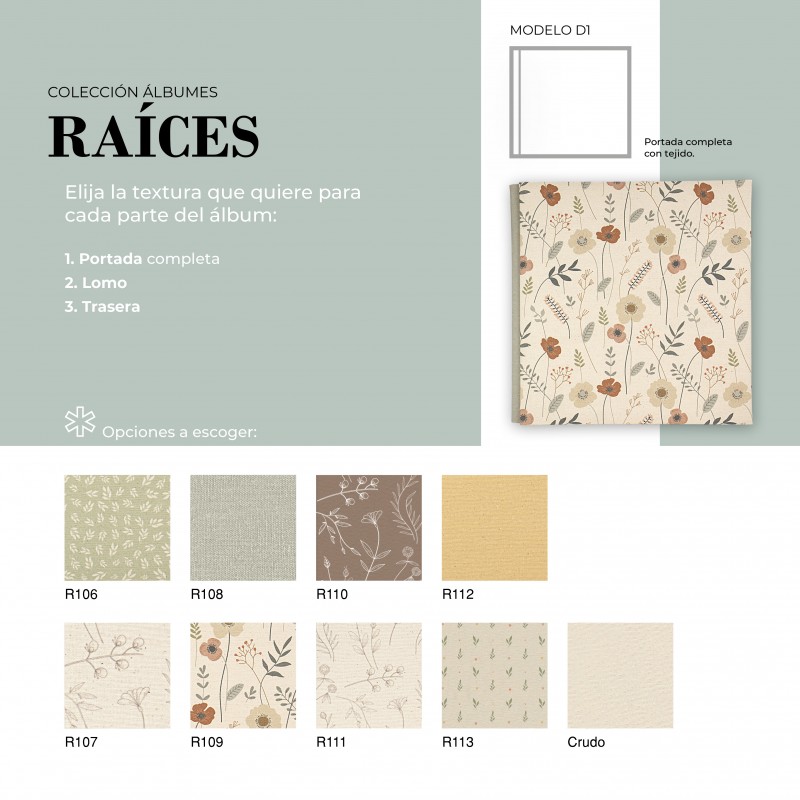 COLECCIÓN ÁLBUMES

RAÍCES

Elija la textura que quiere para cada parte del álbum:

1. Portada completa
2. Lomo
3. Trasera

Opciones a escoger:

MODELO D1

Portada completa con tejido.

R106

R108

R110

R112

R107

R109

R111

R113

Crudo